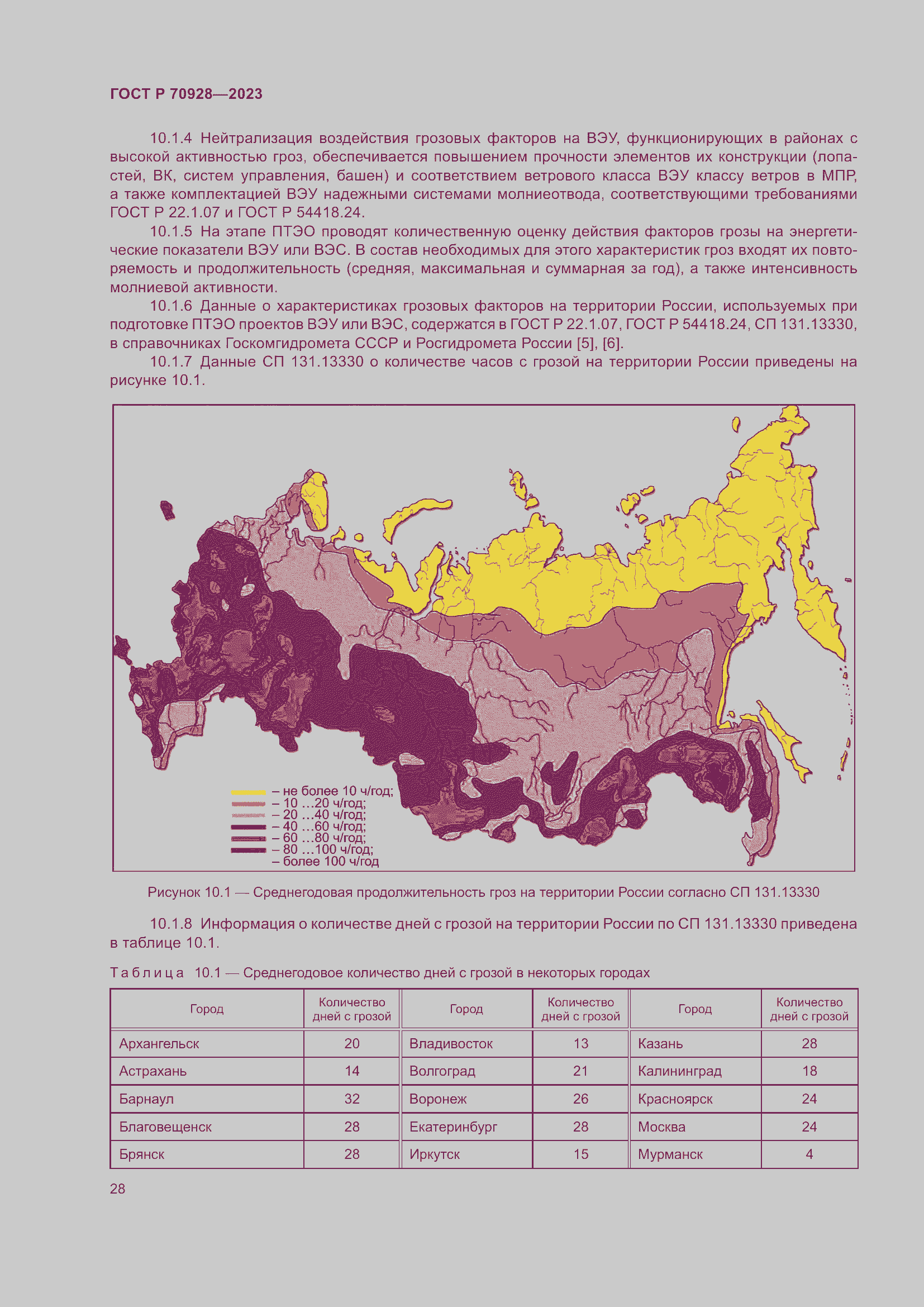 ГОСТ Р 70928—2023

10.1.4 Нейтрализация воздействия грозовых факторов на ВЭУ, функционирующих в районах с высокой активностью гроз, обеспечивается повышением прочности элементов их конструкции (лопастей, ВК, систем управления, башен) и соответствием ветрового класса ВЭУ классу ветров в МПР, а также комплектацией ВЭУ надежными системами молниеотвода, соответствующими требованиями ГОСТ Р 22.1.07 и ГОСТ Р 54418.24.

10.1.5 На этапе ПТЭО проводят количественную оценку действия факторов грозы на энергетические показатели ВЭУ или ВЭС. В состав необходимых для этого характеристик гроз входят их повторяемость и продолжительность (средняя, максимальная и суммарная за год), а также интенсивность молниевой активности.

10.1.6 Данные о характеристиках грозовых факторов на территории России, используемых при подготовке ПТЭО проектов ВЭУ или ВЭС, содержатся в ГОСТ Р 22.1.07, ГОСТ Р 54418.24, СП 131.13330, в справочниках Госкомгидромета СССР и Росгидромета России [5], [6].

10.1.7 Данные СП 131.13330 о количестве часов с грозой на территории России приведены на рисунке 10.1.

– не более 10 ч/год;
– 10 …20 ч/год;
– 20 …40 ч/год;
– 40 …60 ч/год;
– 60 …80 ч/год;
– 80 …100 ч/год;
– более 100 ч/год

Рисунок 10.1 — Среднегодовая продолжительность гроз на территории России согласно СП 131.13330

10.1.8 Информация о количестве дней с грозой на территории России по СП 131.13330 приведена в таблице 10.1.

Таблица 10.1 — Среднегодовое количество дней с грозой в некоторых городах

| Город | Количество дней с грозой | Город | Количество дней с грозой | Город | Количество дней с грозой |
|---|---|---|---|---|---|
| Архангельск | 20 | Владивосток | 13 | Казань | 28 |
| Астрахань | 14 | Волгоград | 21 | Калининград | 18 |
| Барнаул | 32 | Воронеж | 26 | Красноярск | 24 |
| Благовещенск | 28 | Екатеринбург | 28 | Москва | 24 |
| Брянск | 28 | Иркутск | 15 | Мурманск | 4 |

28